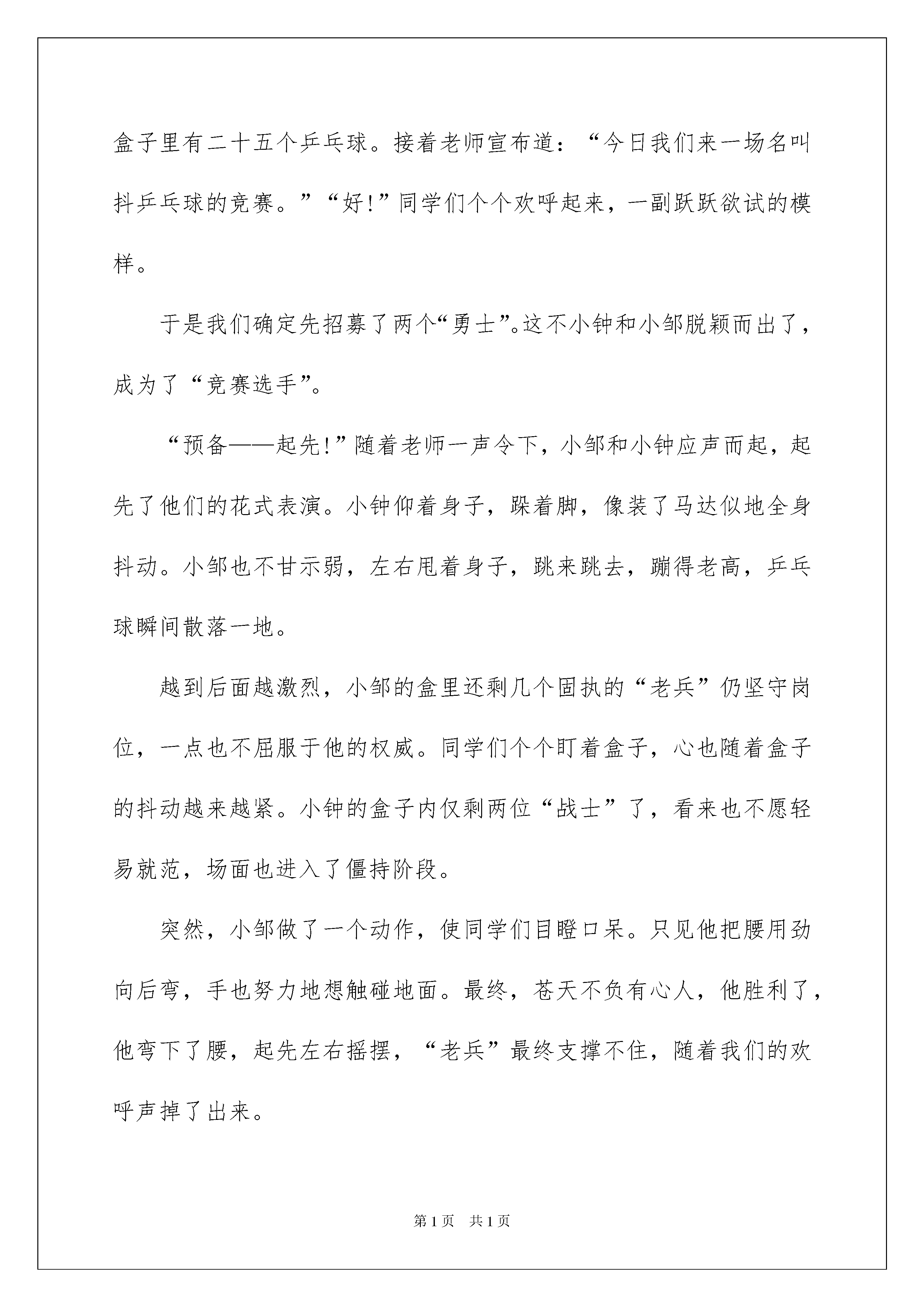 盒子里有二十五个乒乓球。接着老师宣布道：“今日我们来一场名叫抖乒乓球的竞赛。”“好!”同学们个个欢呼起来，一副跃跃欲试的模样。

于是我们确定先招募了两个“勇士”。这不小钟和小邹脱颖而出了，成为了“竞赛选手”。

“预备——起先!”随着老师一声令下，小邹和小钟应声而起，起先了他们的花式表演。小钟仰着身子，跺着脚，像装了马达似地全身抖动。小邹也不甘示弱，左右甩着身子，跳来跳去，蹦得老高，乒乓球瞬间散落一地。

越到后面越激烈，小邹的盒里还剩几个固执的“老兵”仍坚守岗位，一点也不屈服于他的权威。同学们个个盯着盒子，心也随着盒子的抖动越来越紧。小钟的盒子内仅剩两位“战士”了，看来也不愿轻易就范，场面也进入了僵持阶段。

突然，小邹做了一个动作，使同学们目瞪口呆。只见他把腰用劲向后弯，手也努力地想触碰地面。最终，苍天不负有心人，他胜利了，他弯下了腰，起先左右摇摆，“老兵”最终支撑不住，随着我们的欢呼声掉了出来。

第1页 共1页